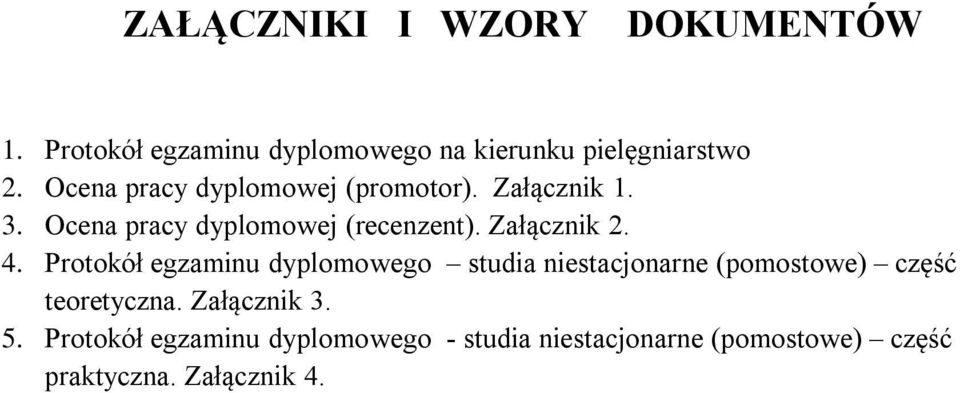 ZAŁĄCZNIKI I WZORY DOKUMENTÓW

1. Protokół egzaminu dyplomowego na kierunku pielęgniarstwo
2. Ocena pracy dyplomowej (promotor). Załącznik 1.
3. Ocena pracy dyplomowej (recenzent). Załącznik 2.
4. Protokół egzaminu dyplomowego – studia niestacjonarne (pomostowe) – część teoretyczna. Załącznik 3.
5. Protokół egzaminu dyplomowego - studia niestacjonarne (pomostowe) – część praktyczna. Załącznik 4.